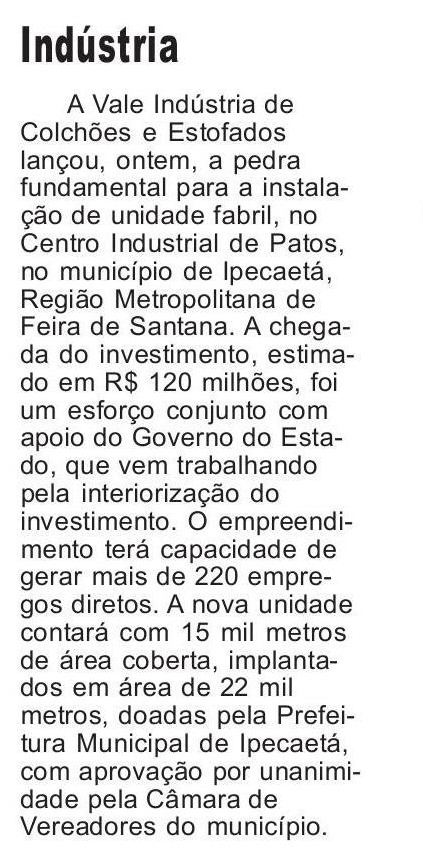 Indústria

A Vale Indústria de Colchões e Estofados lançou, ontem, a pedra fundamental para a instalação de unidade fabril, no Centro Industrial de Patos, no município de Ipecaetá, Região Metropolitana de Feira de Santana. A chegada do investimento, estimado em R$ 120 milhões, foi um esforço conjunto com apoio do Governo do Estado, que vem trabalhando pela interiorização do investimento. O empreendimento terá capacidade de gerar mais de 220 empregos diretos. A nova unidade contará com 15 mil metros de área coberta, implantados em área de 22 mil metros, doadas pela Prefeitura Municipal de Ipecaetá, com aprovação por unanimidade pela Câmara de Vereadores do município.